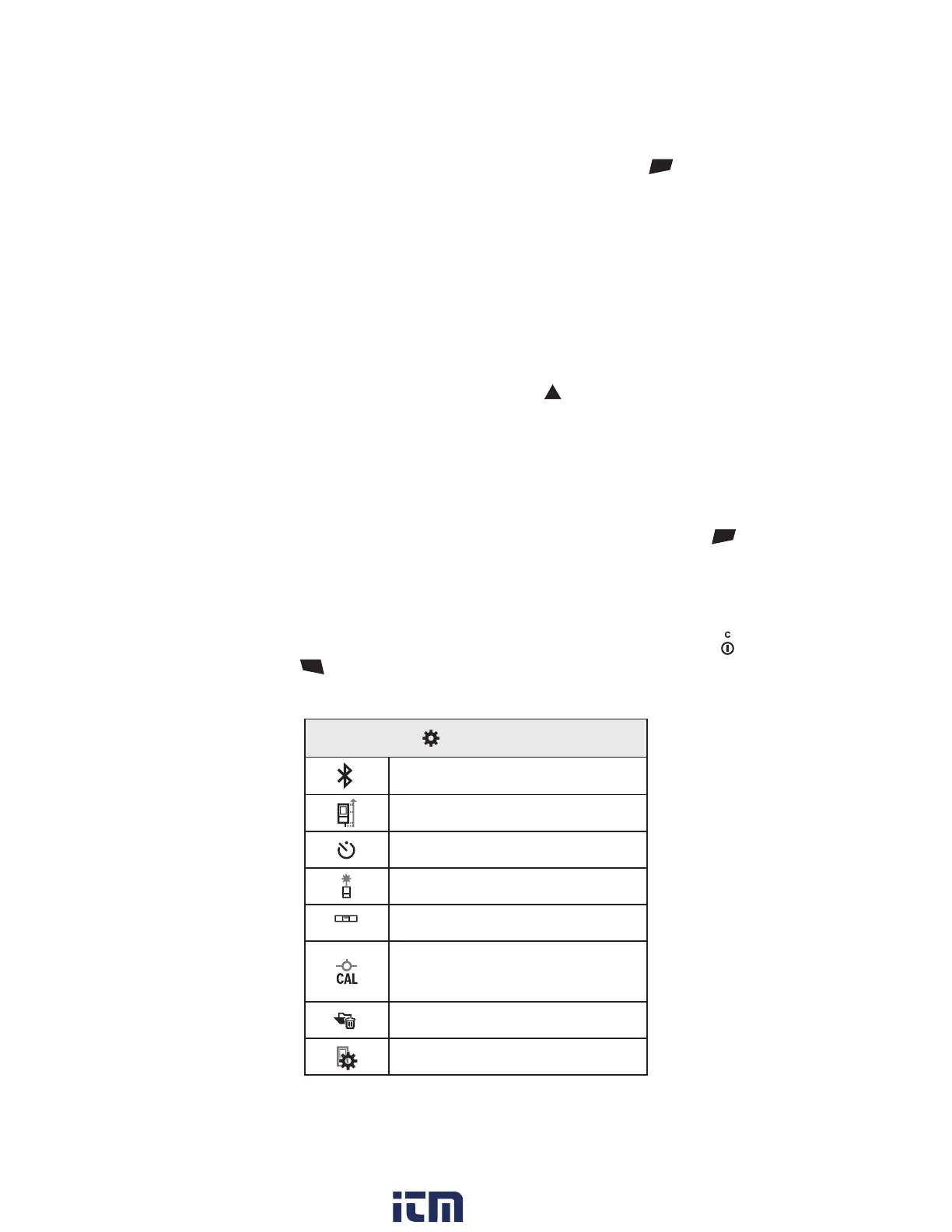 c

CAL

itm